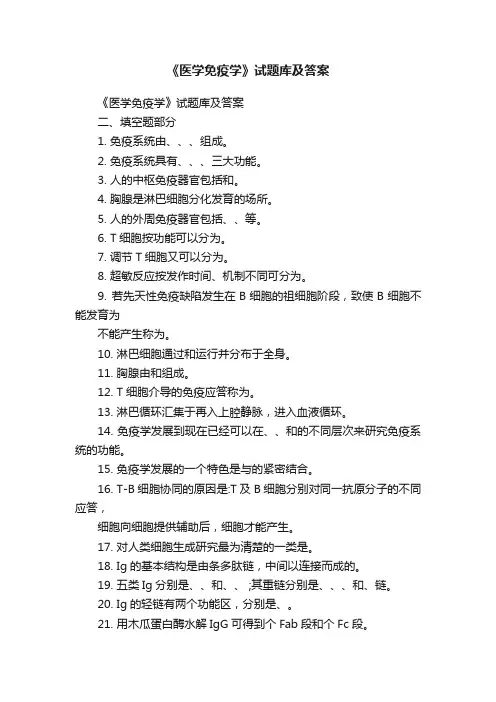 《医学免疫学》试题库及答案

《医学免疫学》试题库及答案

二、填空题部分

1. 免疫系统由、、、组成。

2. 免疫系统具有、、、三大功能。

3. 人的中枢免疫器官包括和。

4. 胸腺是淋巴细胞分化发育的场所。

5. 人的外周免疫器官包括、、等。

6. T 细胞按功能可以分为。

7. 调节 T 细胞又可以分为。

8. 超敏反应按发作时间、机制不同可分为。

9. 若先天性免疫缺陷发生在 B 细胞的祖细胞阶段，致使 B 细胞不能发育为

不能产生称为。

10. 淋巴细胞通过和运行并分布于全身。

11. 胸腺由和组成。

12. T 细胞介导的免疫应答称为。

13. 淋巴循环汇集于再入上腔静脉，进入血液循环。

14. 免疫学发展到现在已经可以在、、和的不同层次来研究免疫系统的功能。

15. 免疫学发展的一个特色是与的紧密结合。

16. T-B 细胞协同的原因是:T 及 B 细胞分别对同一抗原分子的不同应答，

细胞向细胞提供辅助后，细胞才能产生。

17. 对人类细胞生成研究最为清楚的一类是。

18. Ig 的基本结构是由条多肽链，中间以连接而成的。

19. 五类 Ig 分别是、、和、、;其重链分别是、、、和、链。

20. Ig 的轻链有两个功能区，分别是、。

21. 用木瓜蛋白酶水解 IgG 可得到个 Fab 段和个 Fc 段。